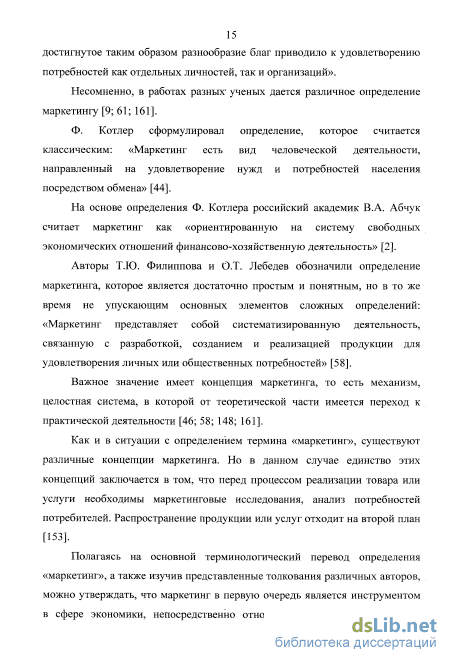 15

достигнутое таким образом разнообразие благ приводило к удовлетворению потребностей как отдельных личностей, так и организаций».

Несомненно, в работах разных ученых дается различное определение маркетингу [9; 61; 161].

Ф. Котлер сформулировал определение, которое считается классическим: «Маркетинг есть вид человеческой деятельности, направленный на удовлетворение нужд и потребностей населения посредством обмена» [44].

На основе определения Ф. Котлера российский академик В.А. Абчук считает маркетинг как «ориентированную на систему свободных экономических отношений финансово-хозяйственную деятельность» [2].

Авторы Т.Ю. Филиппова и О.Т. Лебедев обозначили определение маркетинга, которое является достаточно простым и понятным, но в то же время не упускающим основных элементов сложных определений: «Маркетинг представляет собой систематизированную деятельность, связанную с разработкой, созданием и реализацией продукции для удовлетворения личных или общественных потребностей» [58].

Важное значение имеет концепция маркетинга, то есть механизм, целостная система, в которой от теоретической части имеется переход к практической деятельности [46; 58; 148; 161].

Как и в ситуации с определением термина «маркетинг», существуют различные концепции маркетинга. Но в данном случае единство этих концепций заключается в том, что перед процессом реализации товара или услуги необходимы маркетинговые исследования, анализ потребностей потребителей. Распространение продукции или услуг отходит на второй план [153].

Полагаясь на основной терминологический перевод определения «маркетинг», а также изучив представленные толкования различных авторов, можно утверждать, что маркетинг в первую очередь является инструментом в сфере экономики, непосредственно отно

dsLib.net
библиотека диссертаций